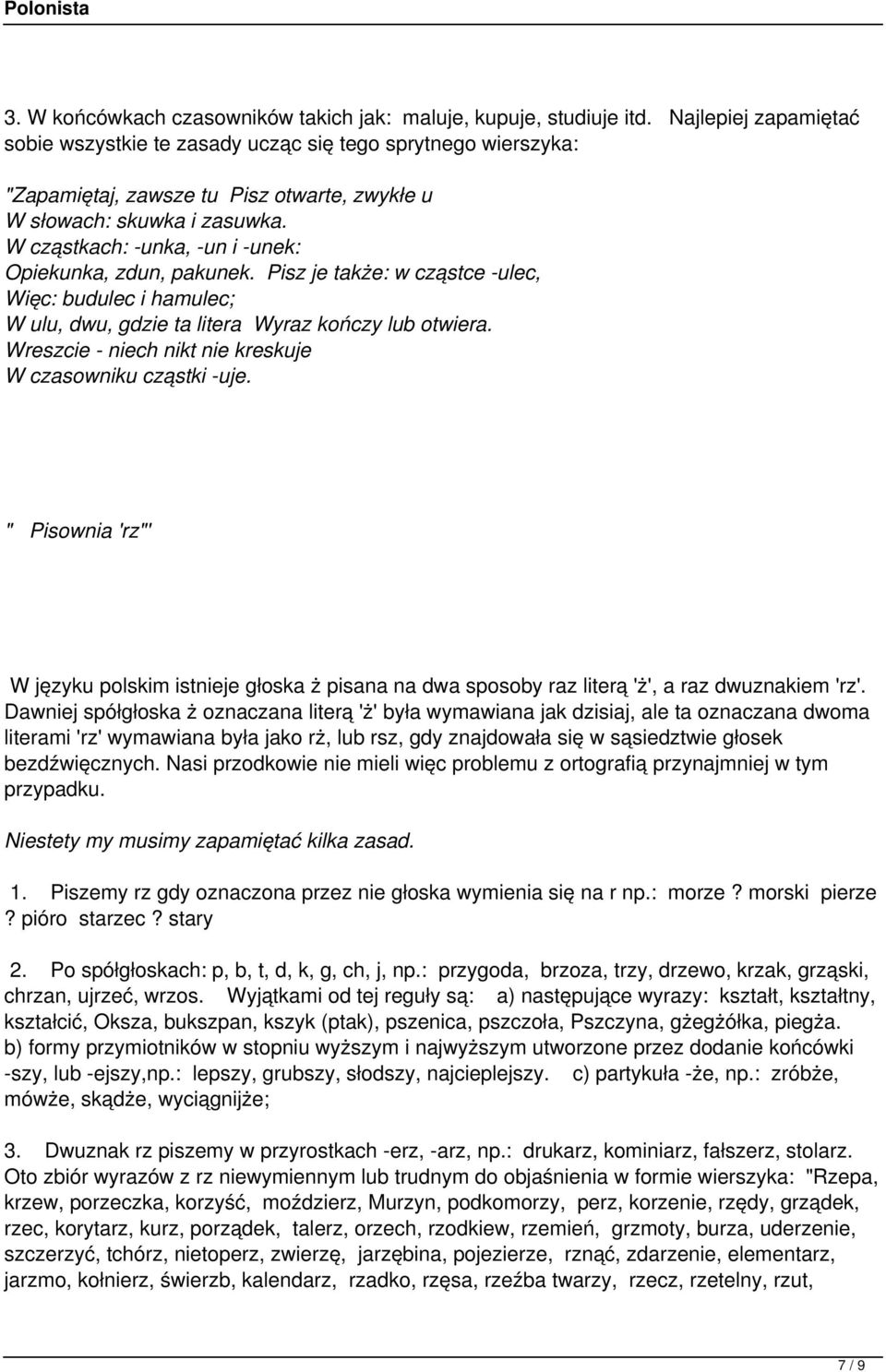 Polonista

3. W końcówkach czasowników takich jak: maluje, kupuje, studiuje itd. Najlepiej zapamiętać sobie wszystkie te zasady ucząc się tego sprytnego wierszyka:

"Zapamiętaj, zawsze tu Pisz otwarte, zwykłe u
W słowach: skuwka i zasuwka.
W cząstkach: -unka, -un i -unek:
Opiekunka, zdun, pakunek. Pisz je także: w cząstce -ulec,
Więc: budulec i hamulec;
W ulu, dwu, gdzie ta litera Wyraz kończy lub otwiera.
Wreszcie - niech nikt nie kreskuje
W czasowniku cząstki -uje.

" Pisownia 'rz"'

W języku polskim istnieje głoska ż pisana na dwa sposoby raz literą 'ż', a raz dwuznakiem 'rz'. Dawniej spółgłoska ż oznaczana literą 'ż' była wymawiana jak dzisiaj, ale ta oznaczana dwoma literami 'rz' wymawiana była jako rż, lub rsz, gdy znajdowała się w sąsiedztwie głosek bezdźwięcznych. Nasi przodkowie nie mieli więc problemu z ortografią przynajmniej w tym przypadku.

Niestety my musimy zapamiętać kilka zasad.

1. Piszemy rz gdy oznaczona przez nie głoska wymienia się na r np.: morze ? morski pierze ? pióro starzec ? stary

2. Po spółgłoskach: p, b, t, d, k, g, ch, j, np.: przygoda, brzoza, trzy, drzewo, krzak, grząski, chrzan, ujrzeć, wrzos. Wyjątkami od tej reguły są: a) następujące wyrazy: kształt, kształtny, kształcić, Oksza, bukszpan, kszyk (ptak), pszenica, pszczoła, Pszczyna, gżegżółka, piegża. b) formy przymiotników w stopniu wyższym i najwyższym utworzone przez dodanie końcówki -szy, lub -ejszy,np.: lepszy, grubszy, słodszy, najcieplejszy. c) partykuła -że, np.: zróbże, mówże, skądże, wyciągnijże;

3. Dwuznak rz piszemy w przyrostkach -erz, -arz, np.: drukarz, kominiarz, fałszerz, stolarz. Oto zbiór wyrazów z rz niewymiennym lub trudnym do objaśnienia w formie wierszyka: "Rzepa, krzew, porzeczka, korzyść, moździerz, Murzyn, podkomorzy, perz, korzenie, rzędy, grządek, rzec, korytarz, kurz, porządek, talerz, orzech, rzodkiew, rzemień, grzmoty, burza, uderzenie, szczerzyć, tchórz, nietoperz, zwierzę, jarzębina, pojezierze, rznąć, zdarzenie, elementarz, jarzmo, kołnierz, świerzb, kalendarz, rzadko, rzęsa, rzeźba twarzy, rzecz, rzetelny, rzut,

7 / 9